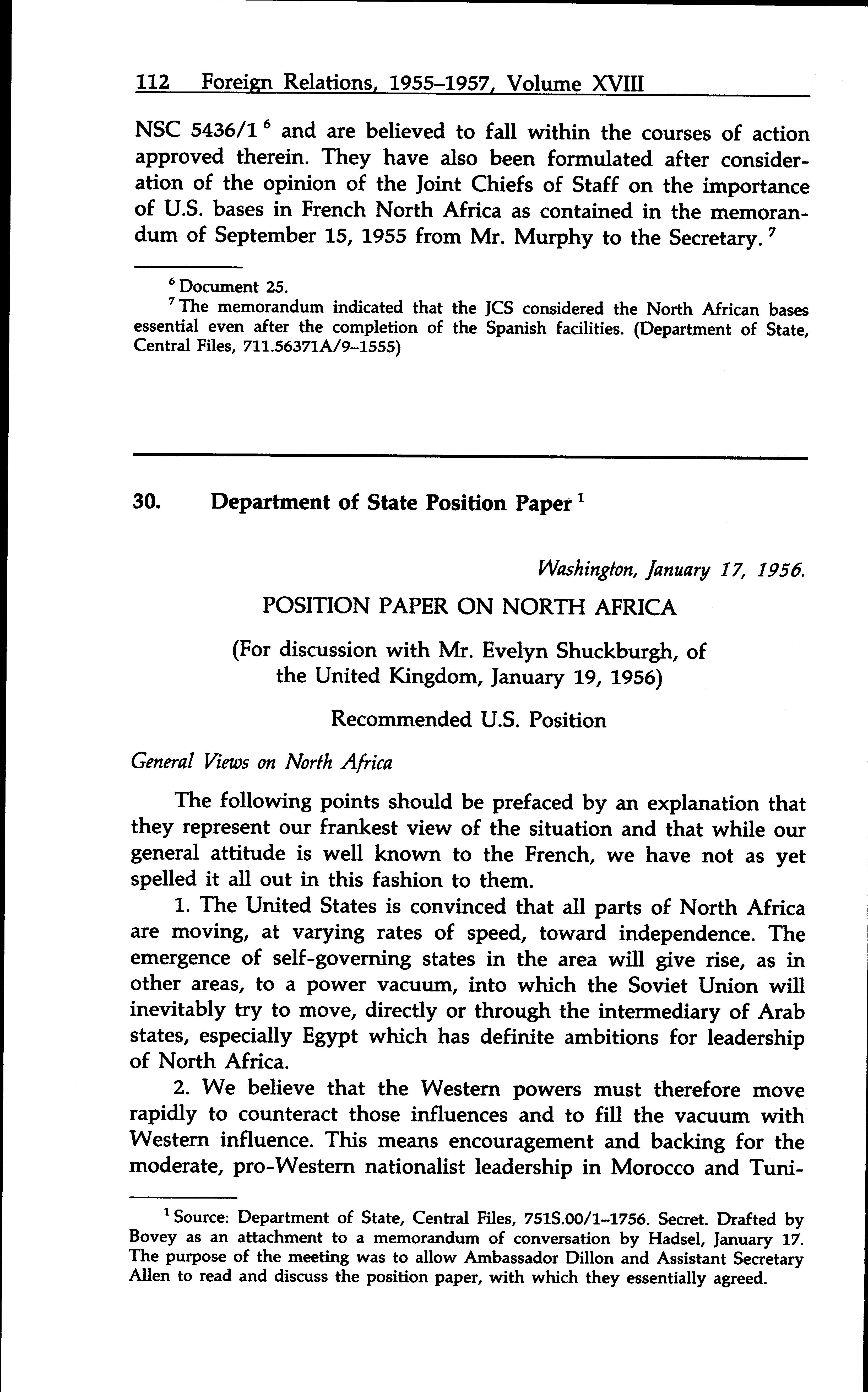 112 Foreign Relations, 1955–1957, Volume XVIII

NSC 5436/1 $^6$ and are believed to fall within the courses of action approved therein. They have also been formulated after consideration of the opinion of the Joint Chiefs of Staff on the importance of U.S. bases in French North Africa as contained in the memorandum of September 15, 1955 from Mr. Murphy to the Secretary. $^7$

$^6$ Document 25.
$^7$ The memorandum indicated that the JCS considered the North African bases essential even after the completion of the Spanish facilities. (Department of State, Central Files, 711.56371A/9–1555)

30. Department of State Position Paper $^1$

Washington, January 17, 1956.

POSITION PAPER ON NORTH AFRICA

(For discussion with Mr. Evelyn Shuckburgh, of the United Kingdom, January 19, 1956)

Recommended U.S. Position

General Views on North Africa

The following points should be prefaced by an explanation that they represent our frankest view of the situation and that while our general attitude is well known to the French, we have not as yet spelled it all out in this fashion to them.

1. The United States is convinced that all parts of North Africa are moving, at varying rates of speed, toward independence. The emergence of self-governing states in the area will give rise, as in other areas, to a power vacuum, into which the Soviet Union will inevitably try to move, directly or through the intermediary of Arab states, especially Egypt which has definite ambitions for leadership of North Africa.

2. We believe that the Western powers must therefore move rapidly to counteract those influences and to fill the vacuum with Western influence. This means encouragement and backing for the moderate, pro-Western nationalist leadership in Morocco and Tuni-

$^1$ Source: Department of State, Central Files, 751S.00/1–1756. Secret. Drafted by Bovey as an attachment to a memorandum of conversation by Hadsel, January 17. The purpose of the meeting was to allow Ambassador Dillon and Assistant Secretary Allen to read and discuss the position paper, with which they essentially agreed.